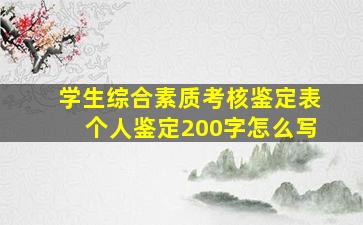 学生综合素质考核鉴定表
个人鉴定200字怎么写